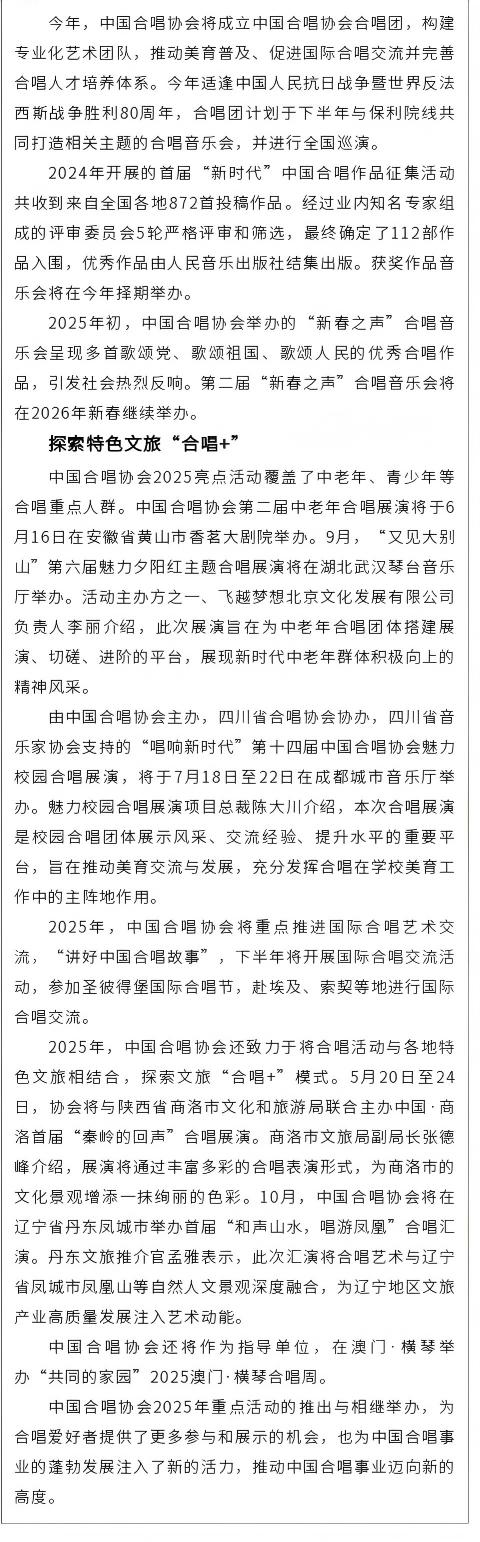 今年，中国合唱协会将成立中国合唱协会合唱团，构建专业化艺术团队，推动美育普及、促进国际合唱交流并完善合唱人才培养体系。今年适逢中国人民抗日战争暨世界反法西斯战争胜利80周年，合唱团计划于下半年与保利院线共同打造相关主题的合唱音乐会，并进行全国巡演。

2024年开展的首届“新时代”中国合唱作品征集活动共收到来自全国各地872首投稿作品。经过业内知名专家组成的评审委员会5轮严格评审和筛选，最终确定了112部作品入围，优秀作品由人民音乐出版社结集出版。获奖作品音乐会将在今年择期举办。

2025年初，中国合唱协会举办的“新春之声”合唱音乐会呈现多首歌颂党、歌颂祖国、歌颂人民的优秀合唱作品，引发社会热烈反响。第二届“新春之声”合唱音乐会将在2026年新春继续举办。

探索特色文旅“合唱+”

中国合唱协会2025亮点活动覆盖了中老年、青少年等合唱重点人群。中国合唱协会第二届中老年合唱展演将于6月16日在安徽省黄山市香茗大剧院举办。9月，“又见大别山”第六届魅力夕阳红主题合唱展演将在湖北武汉琴台音乐厅举办。活动主办方之一、飞越梦想北京文化发展有限公司负责人李丽介绍，此次展演旨在为中老年合唱团体搭建展演、切磋、进阶的平台，展现新时代中老年群体积极向上的精神风采。

由中国合唱协会主办，四川省合唱协会协办，四川省音乐家协会支持的“唱响新时代”第十四届中国合唱协会魅力校园合唱展演，将于7月18日至22日在成都城市音乐厅举办。魅力校园合唱展演项目总裁陈大川介绍，本次合唱展演是校园合唱团体展示风采、交流经验、提升水平的重要平台，旨在推动美育交流与发展，充分发挥合唱在学校美育工作中的主阵地作用。

2025年，中国合唱协会将重点推进国际合唱艺术交流，“讲好中国合唱故事”，下半年将开展国际合唱交流活动，参加圣彼得堡国际合唱节，赴埃及、索契等地进行国际合唱交流。

2025年，中国合唱协会还致力于将合唱活动与各地特色文旅相结合，探索文旅“合唱+”模式。5月20日至24日，协会将与陕西省商洛市文化和旅游局联合主办中国·商洛首届“秦岭的回声”合唱展演。商洛市文旅局副局长张德峰介绍，展演将通过丰富多彩的合唱表演形式，为商洛市的文化景观增添一抹绚丽的色彩。10月，中国合唱协会将在辽宁省丹东凤城市举办首届“和声山水，唱游凤凰”合唱汇演。丹东文旅推介官孟雅表示，此次汇演将合唱艺术与辽宁省凤城市凤凰山等自然人文景观深度融合，为辽宁地区文旅产业高质量发展注入艺术动能。

中国合唱协会还将作为指导单位，在澳门·横琴举办“共同的家园”2025澳门·横琴合唱周。

中国合唱协会2025年重点活动的推出与相继举办，为合唱爱好者提供了更多参与和展示的机会，也为中国合唱事业的蓬勃发展注入了新的活力，推动中国合唱事业迈向新的高度。